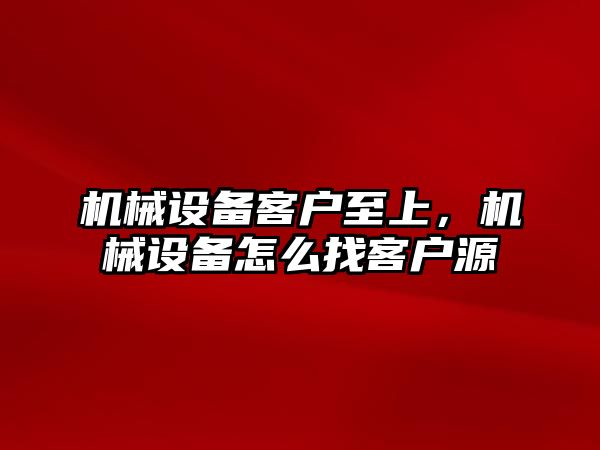 机械设备客户至上，机械设备怎么找客户源